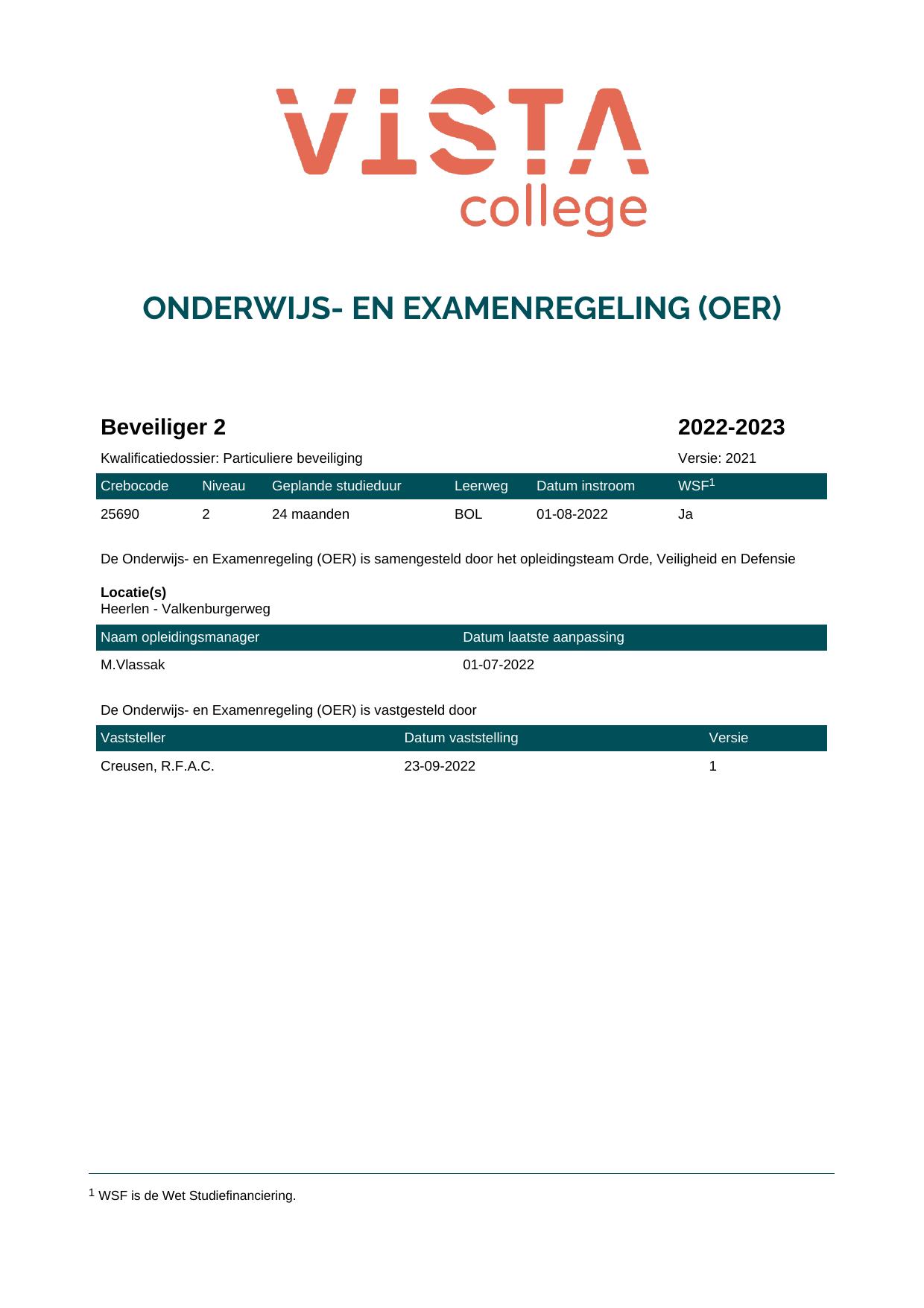 VISTA college

ONDERWIJS- EN EXAMENREGELING (OER)

Beveiliger 2

2022-2023

Kwalificatiedossier: Particuliere beveiliging

Versie: 2021

| Crebocode | Niveau | Geplande studieduur | Leerweg | Datum instroom | WSF$^1$ |
|---|---|---|---|---|---|
| 25690 | 2 | 24 maanden | BOL | 01-08-2022 | Ja |

De Onderwijs- en Examenregeling (OER) is samengesteld door het opleidingsteam Orde, Veiligheid en Defensie

Locatie(s)
Heerlen - Valkenburgerweg

| Naam opleidingsmanager | Datum laatste aanpassing |
|---|---|
| M.Vlassak | 01-07-2022 |

De Onderwijs- en Examenregeling (OER) is vastgesteld door

| Vaststeller | Datum vaststelling | Versie |
|---|---|---|
| Creusen, R.F.A.C. | 23-09-2022 | 1 |

$^1$ WSF is de Wet Studiefinanciering.